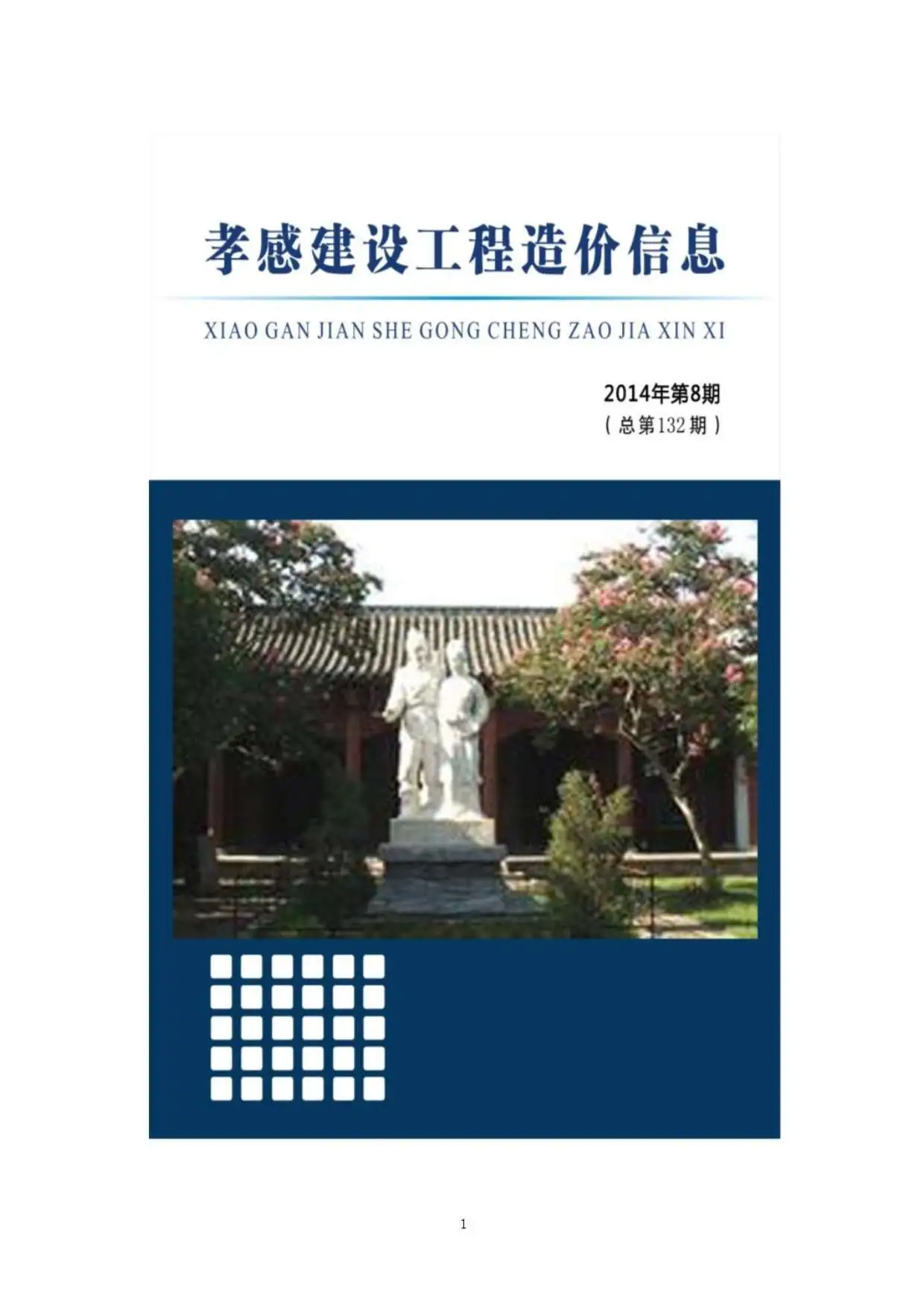 孝感建设工程造价信息

XIAO GAN JIAN SHE GONG CHENG ZAO JIA XIN XI

2014年第8期
（总第132期）

1